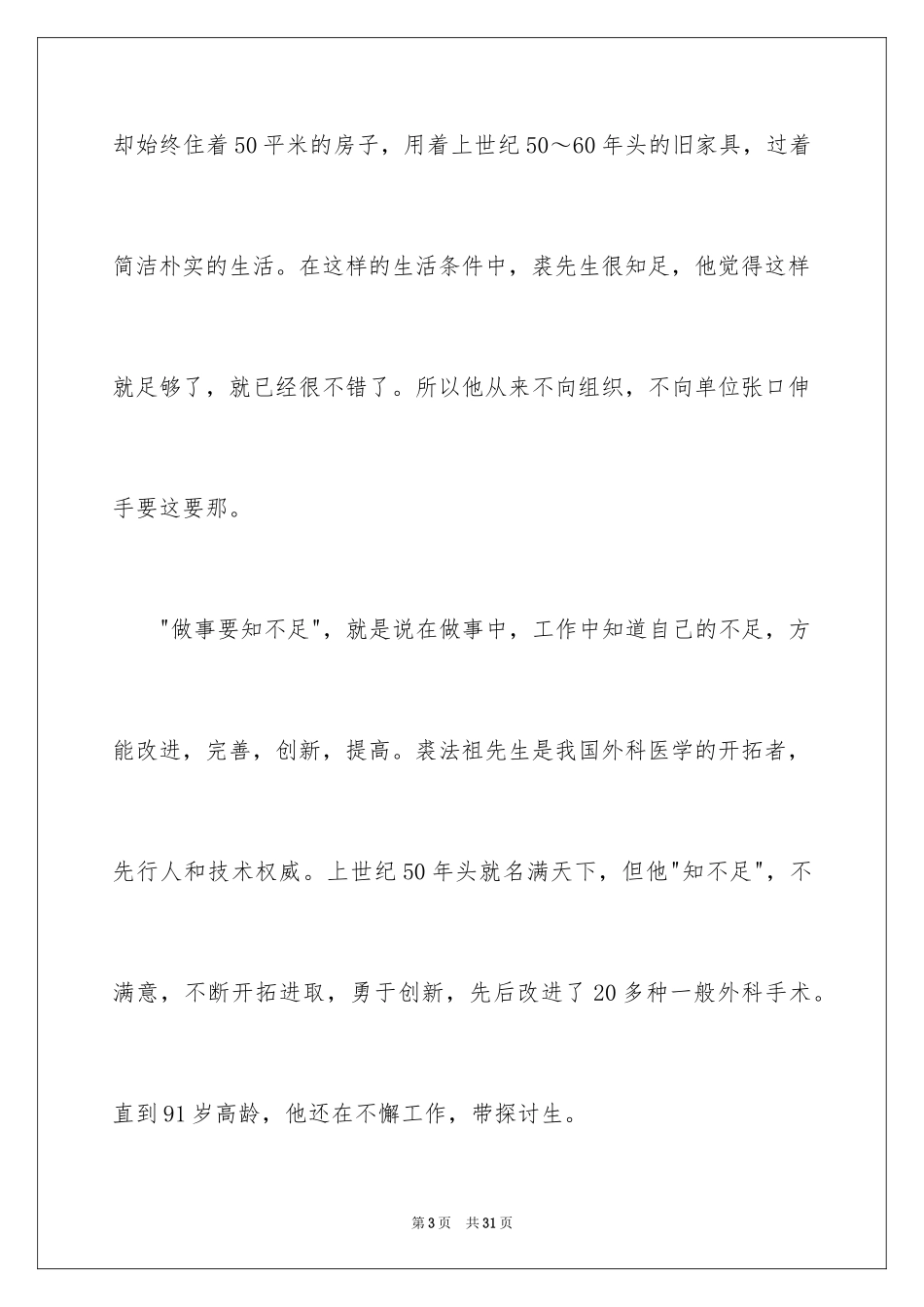 却始终住着50平米的房子，用着上世纪50～60年头的旧家具，过着简洁朴实的生活。在这样的生活条件中，裘先生很知足，他觉得这样就足够了，就已经很不错了。所以他从来不向组织，不向单位张口伸手要这要那。

"做事要知不足"，就是说在做事中，工作中知道自己的不足，方能改进，完善，创新，提高。裘法祖先生是我国外科医学的开拓者，先行人和技术权威。上世纪50年头就名满天下，但他"知不足"，不满意，不断开拓进取，勇于创新，先后改进了20多种一般外科手术。直到91岁高龄，他还在不懈工作，带探讨生。

第3页 共31页